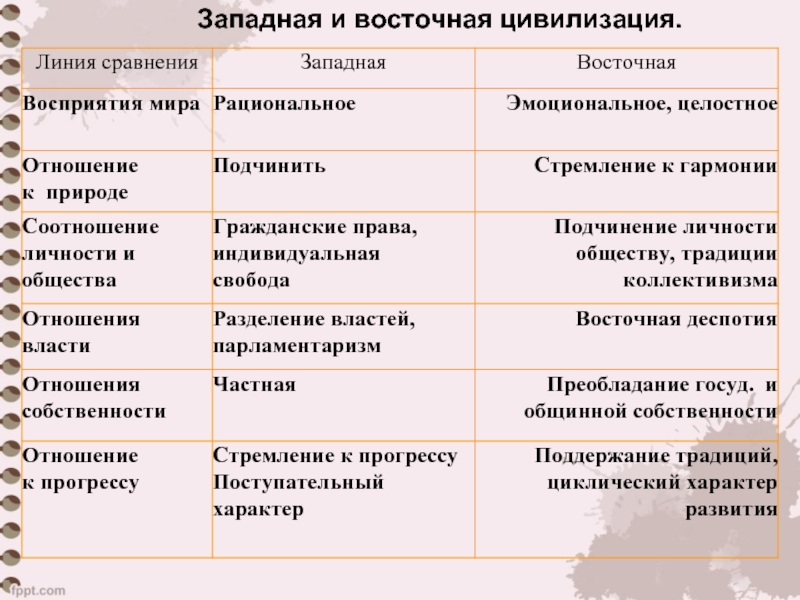 Западная и восточная цивилизация.

| Линия сравнения | Западная | Восточная |
|---|---|---|
| Восприятия мира | Рациональное | Эмоциональное, целостное |
| Отношение к природе | Подчинить | Стремление к гармонии |
| Соотношение личности и общества | Гражданские права, индивидуальная свобода | Подчинение личности обществу, традиции коллективизма |
| Отношения власти | Разделение властей, парламентаризм | Восточная деспотия |
| Отношения собственности | Частная | Преобладание госуд. и общинной собственности |
| Отношение к прогрессу | Стремление к прогрессу Поступательный характер | Поддержание традиций, циклический характер развития |

fppt.com